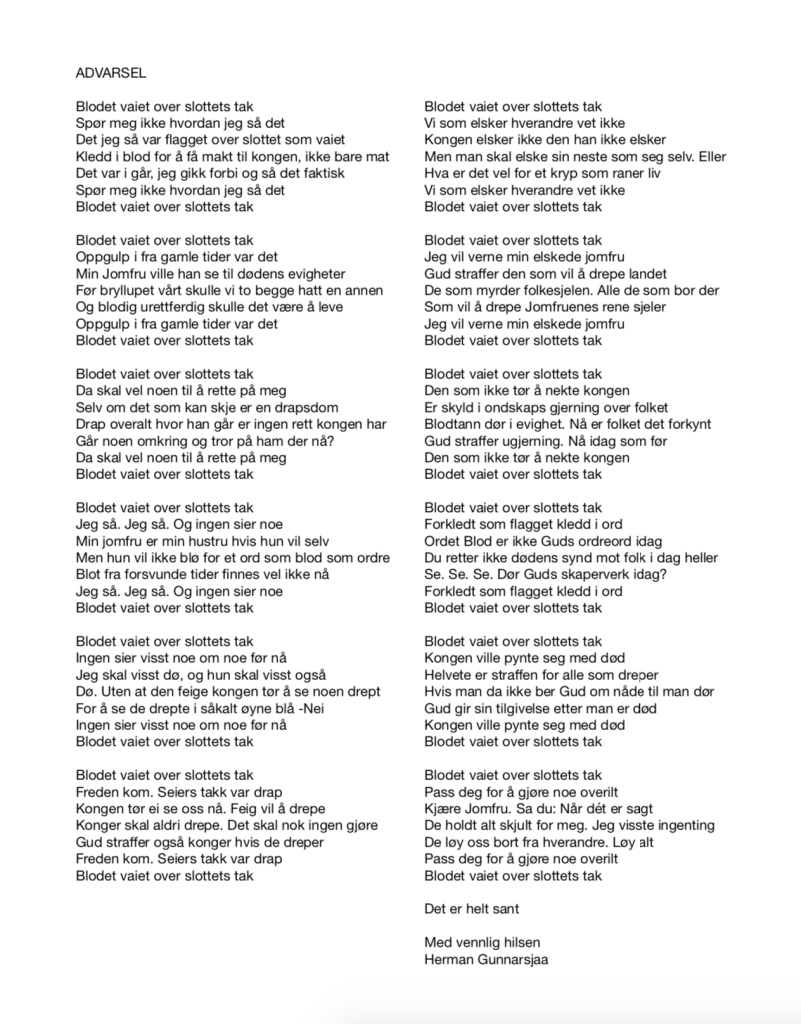 ADVARSEL

Blodet vaiet over slottets tak
Spør meg ikke hvordan jeg så det
Det jeg så var flagget over slottet som vaiet
Kledd i blod for å få makt til kongen, ikke bare mat
Det var i går, jeg gikk forbi og så det faktisk
Spør meg ikke hvordan jeg så det
Blodet vaiet over slottets tak

Blodet vaiet over slottets tak
Oppgulp i fra gamle tider var det
Min Jomfru ville han se til dødens evigheter
Før bryllupet vårt skulle vi to begge hatt en annen
Og blodig urettferdig skulle det være å leve
Oppgulp i fra gamle tider var det
Blodet vaiet over slottets tak

Blodet vaiet over slottets tak
Da skal vel noen til å rette på meg
Selv om det som kan skje er en drapsdom
Drap overalt hvor han går er ingen rett kongen har
Går noen omkring og tror på ham der nå?
Da skal vel noen til å rette på meg
Blodet vaiet over slottets tak

Blodet vaiet over slottets tak
Jeg så. Jeg så. Og ingen sier noe
Min jomfru er min hustru hvis hun vil selv
Men hun vil ikke blø for et ord som blod som ordre
Blot fra forsvunde tider finnes vel ikke nå
Jeg så. Jeg så. Og ingen sier noe
Blodet vaiet over slottets tak

Blodet vaiet over slottets tak
Ingen sier visst noe om noe før nå
Jeg skal visst dø, og hun skal visst også
Dø. Uten at den feige kongen tør å se noen drept
For å se de drepte i såkalt øyne blå -Nei
Ingen sier visst noe om noe før nå
Blodet vaiet over slottets tak

Blodet vaiet over slottets tak
Freden kom. Seiers takk var drap
Kongen tør ei se oss nå. Feig vil å drepe
Konger skal aldri drepe. Det skal nok ingen gjøre
Gud straffer også konger hvis de dreper
Freden kom. Seiers takk var drap
Blodet vaiet over slottets tak

Blodet vaiet over slottets tak
Vi som elsker hverandre vet ikke
Kongen elsker ikke den han ikke elsker
Men man skal elske sin neste som seg selv. Eller
Hva er det vel for et kryp som raner liv
Vi som elsker hverandre vet ikke
Blodet vaiet over slottets tak

Blodet vaiet over slottets tak
Jeg vil verne min elskede jomfru
Gud straffer den som vil å drepe landet
De som myrder folkesjelen. Alle de som bor der
Som vil å drepe Jomfruenes rene sjeler
Jeg vil verne min elskede jomfru
Blodet vaiet over slottets tak

Blodet vaiet over slottets tak
Den som ikke tør å nekte kongen
Er skyld i ondskaps gjerning over folket
Blodtann dør i evighet. Nå er folket det forkynt
Gud straffer ugjerning. Nå idag som før
Den som ikke tør å nekte kongen
Blodet vaiet over slottets tak

Blodet vaiet over slottets tak
Forkledt som flagget kledd i ord
Ordet Blod er ikke Guds ordreord idag
Du retter ikke dødens synd mot folk i dag heller
Se. Se. Se. Dør Guds skaperverk idag?
Forkledt som flagget kledd i ord
Blodet vaiet over slottets tak

Blodet vaiet over slottets tak
Kongen ville pynte seg med død
Helvete er straffen for alle som dreper
Hvis man da ikke ber Gud om nåde til man dør
Gud gir sin tilgivelse etter man er død
Kongen ville pynte seg med død
Blodet vaiet over slottets tak

Blodet vaiet over slottets tak
Pass deg for å gjøre noe overilt
Kjære Jomfru. Sa du: Når dét er sagt
De holdt alt skjult for meg. Jeg visste ingenting
De løy oss bort fra hverandre. Løy alt
Pass deg for å gjøre noe overilt
Blodet vaiet over slottets tak

Det er helt sant

Med vennlig hilsen
Herman Gunnarsjaa